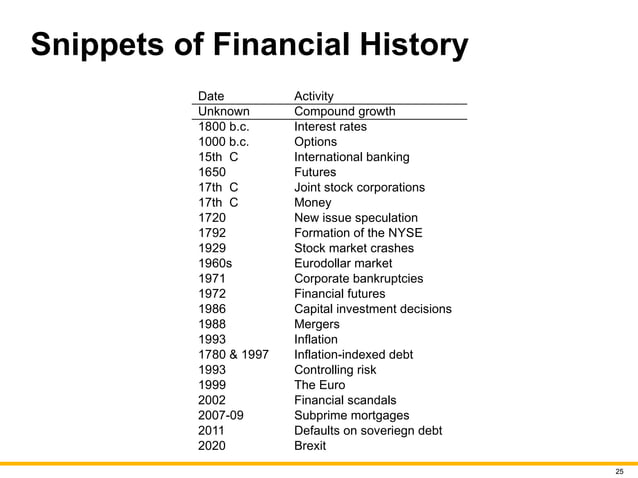 Snippets of Financial History

| Date | Activity |
|---|---|
| Unknown | Compound growth |
| 1800 b.c. | Interest rates |
| 1000 b.c. | Options |
| 15th C | International banking |
| 1650 | Futures |
| 17th C | Joint stock corporations |
| 17th C | Money |
| 1720 | New issue speculation |
| 1792 | Formation of the NYSE |
| 1929 | Stock market crashes |
| 1960s | Eurodollar market |
| 1971 | Corporate bankruptcies |
| 1972 | Financial futures |
| 1986 | Capital investment decisions |
| 1988 | Mergers |
| 1993 | Inflation |
| 1780 & 1997 | Inflation-indexed debt |
| 1993 | Controlling risk |
| 1999 | The Euro |
| 2002 | Financial scandals |
| 2007-09 | Subprime mortgages |
| 2011 | Defaults on soveriegn debt |
| 2020 | Brexit |

25